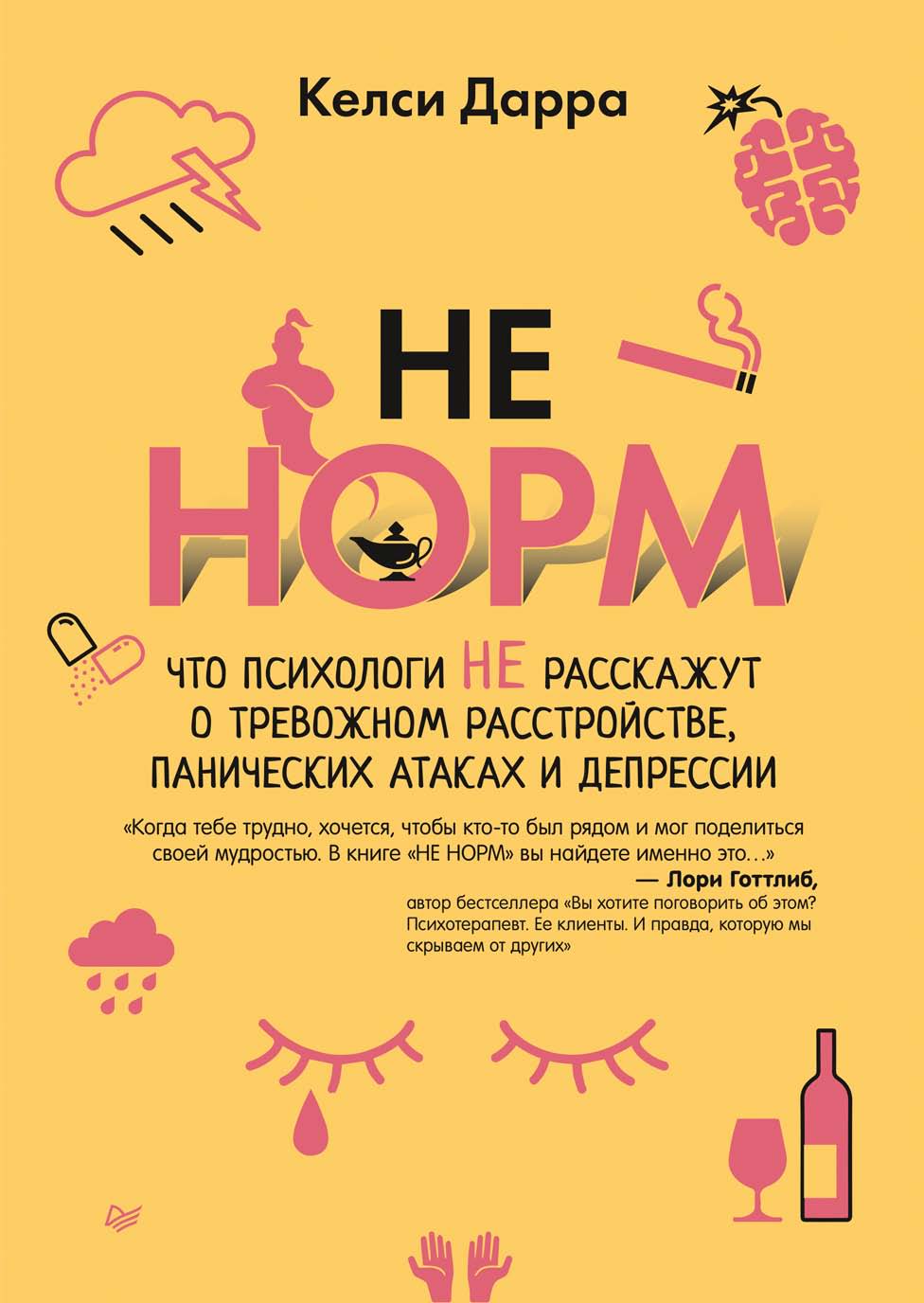 Келси Дарра

НЕ
НОРМ

ЧТО ПСИХОЛОГИ НЕ РАССКАЖУТ О ТРЕВОЖНОМ РАССТРОЙСТВЕ, ПАНИЧЕСКИХ АТАКАХ И ДЕПРЕССИИ

«Когда тебе трудно, хочется, чтобы кто-то был рядом и мог поделиться своей мудростью. В книге «НЕ НОРМ» вы найдете именно это…»

— Лори Готтлиб,
автор бестселлера «Вы хотите поговорить об этом? Психотерапевт. Ее клиенты. И правда, которую мы скрываем от других»